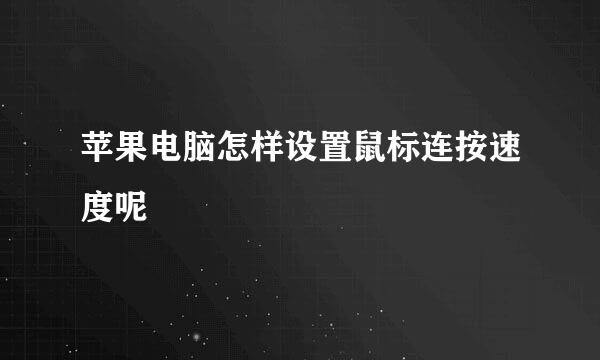 苹果电脑怎样设置鼠标连按速度呢